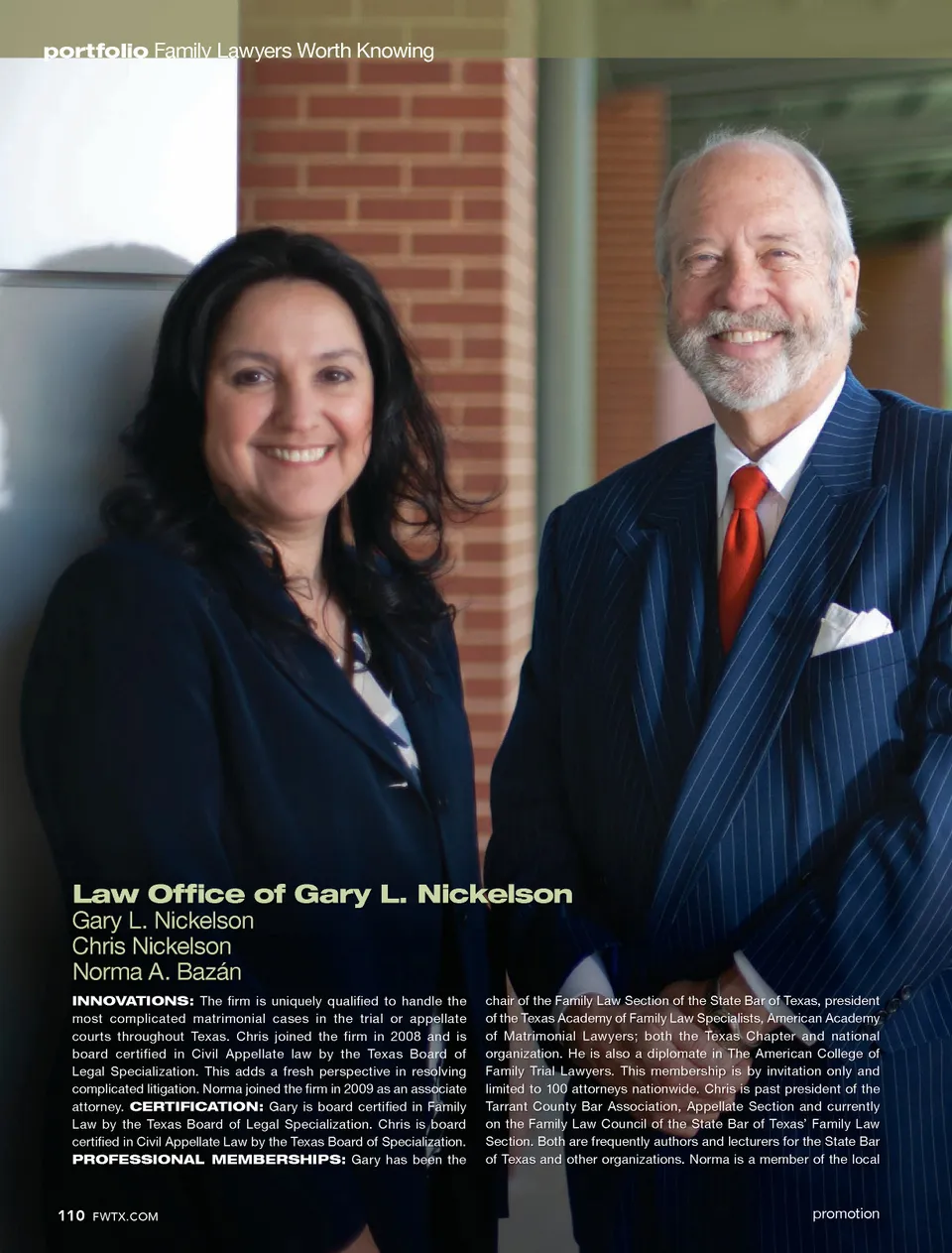 portfolio Family Lawyers Worth Knowing

Law Office of Gary L. Nickelson
Gary L. Nickelson
Chris Nickelson
Norma A. Bazán

INNOVATIONS: The firm is uniquely qualified to handle the most complicated matrimonial cases in the trial or appellate courts throughout Texas. Chris joined the firm in 2008 and is board certified in Civil Appellate law by the Texas Board of Legal Specialization. This adds a fresh perspective in resolving complicated litigation. Norma joined the firm in 2009 as an associate attorney. CERTIFICATION: Gary is board certified in Family Law by the Texas Board of Legal Specialization. Chris is board certified in Civil Appellate Law by the Texas Board of Specialization. PROFESSIONAL MEMBERSHIPS: Gary has been the chair of the Family Law Section of the State Bar of Texas, president of the Texas Academy of Family Law Specialists, American Academy of Matrimonial Lawyers; both the Texas Chapter and national organization. He is also a diplomate in The American College of Family Trial Lawyers. This membership is by invitation only and limited to 100 attorneys nationwide. Chris is past president of the Tarrant County Bar Association, Appellate Section and currently on the Family Law Council of the State Bar of Texas' Family Law Section. Both are frequently authors and lecturers for the State Bar of Texas and other organizations. Norma is a member of the local

110 FWTX.COM

promotion